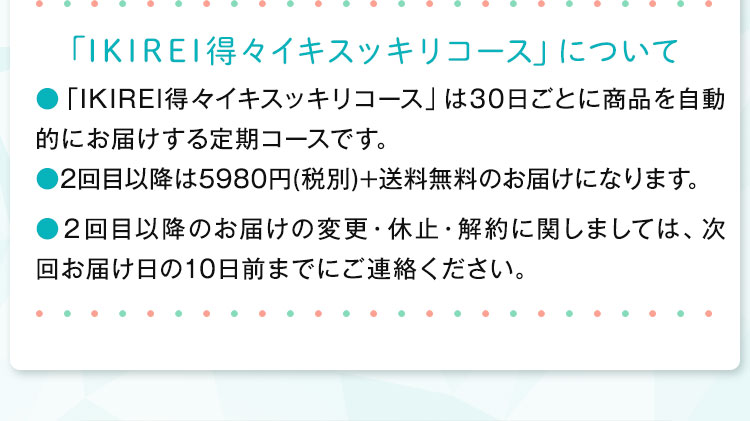 「IKIREI得々イキスッキリコース」について

●「IKIREI得々イキスッキリコース」は30日ごとに商品を自動的にお届けする定期コースです。

●2回目以降は5980円(税別)+送料無料のお届けになります。

●２回目以降のお届けの変更・休止・解約に関しましては、次回お届け日の10日前までにご連絡ください。